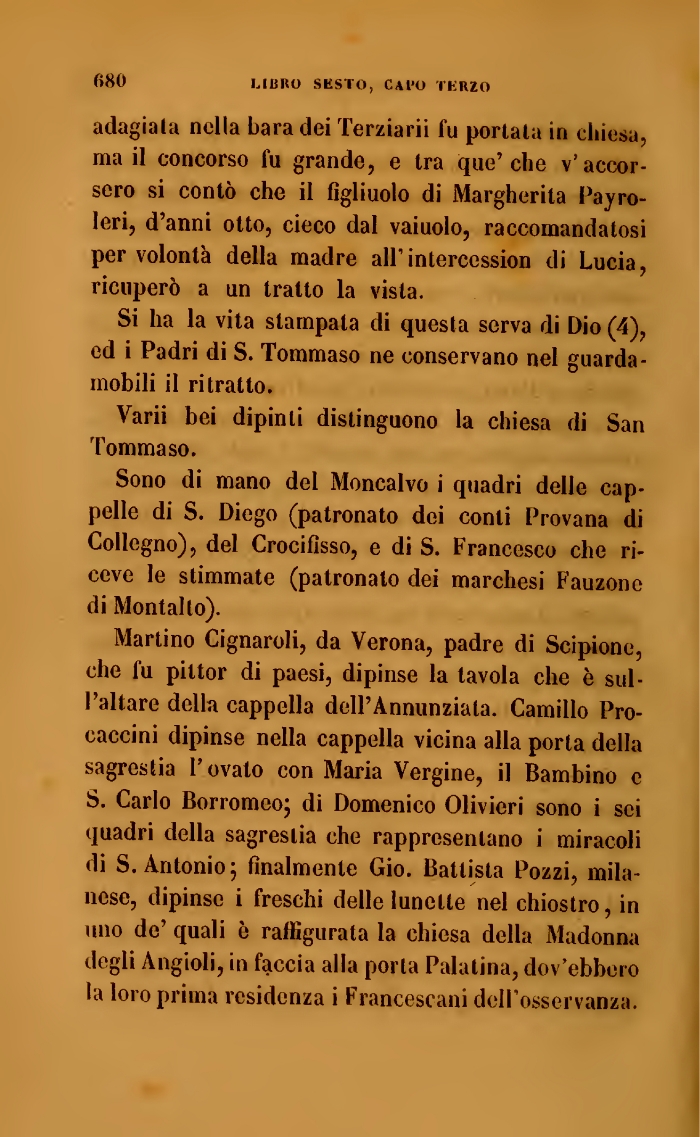 680 LIBRO SESTO, CAPO TERZO

adagiata nella bara dei Terziarii fu portata in chiesa, ma il concorso fu grande, e tra que' che v'accorsero si contò che il figliuolo di Margherita Payroleri, d'anni otto, cieco dal vaiuolo, raccomandatosi per volontà della madre all'intercession di Lucia, ricuperò a un tratto la vista.

Si ha la vita stampata di questa serva di Dio (4), ed i Padri di S. Tommaso ne conservano nel guardamobili il ritratto.

Varii bei dipinti distinguono la chiesa di San Tommaso.

Sono di mano del Moncalvo i quadri delle cappelle di S. Diego (patronato dei conti Provana di Collegno), del Crocifisso, e di S. Francesco che riceve le stimmate (patronato dei marchesi Fauzone di Montalto).

Martino Cignaroli, da Verona, padre di Scipione, che fu pittor di paesi, dipinse la tavola che è sull'altare della cappella dell'Annunziata. Camillo Procaccini dipinse nella cappella vicina alla porta della sagrestia l'ovato con Maria Vergine, il Bambino e S. Carlo Borromeo; di Domenico Olivieri sono i sei quadri della sagrestia che rappresentano i miracoli di S. Antonio; finalmente Gio. Battista Pozzi, milanese, dipinse i freschi delle lunette nel chiostro, in uno de' quali è raffigurata la chiesa della Madonna degli Angioli, in faccia alla porta Palatina, dov'ebbero la loro prima residenza i Francescani dell'osservanza.